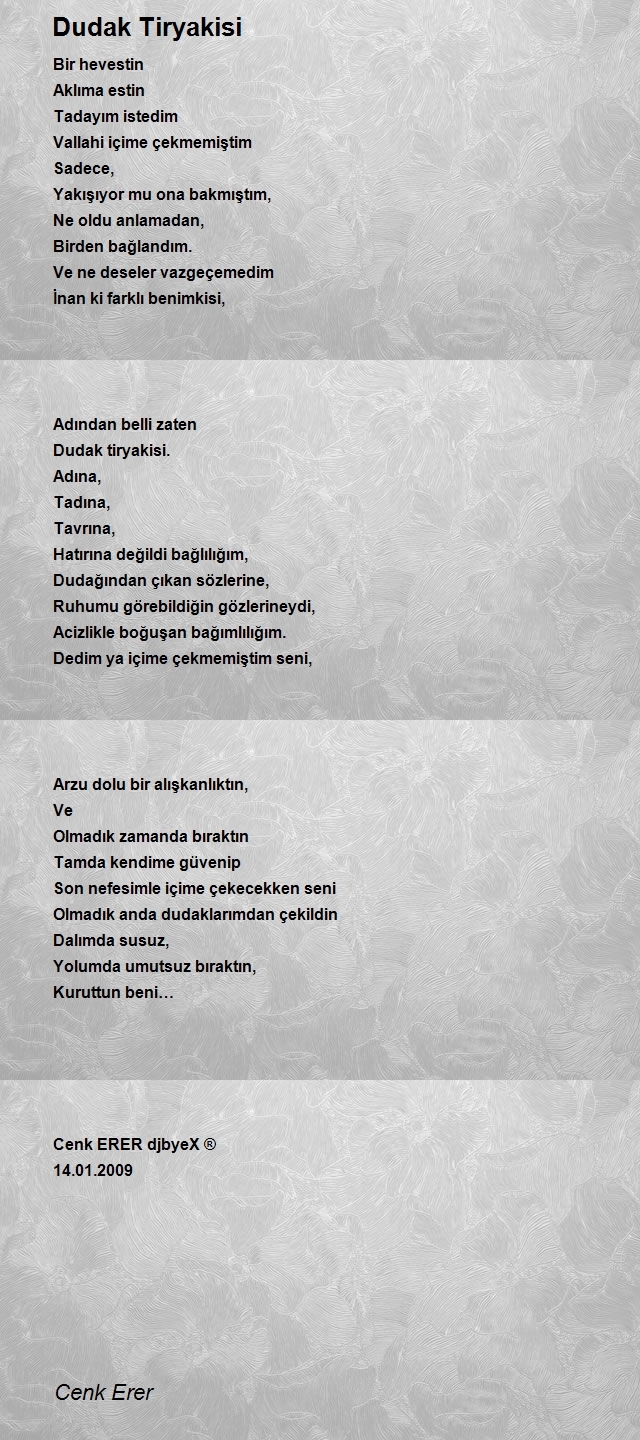 Dudak Tiryakisi

Bir hevestin
Aklıma estin
Tadayım istedim
Vallahi içime çekmemiştim
Sadece,
Yakışıyor mu ona bakmıştım,
Ne oldu anlamadan,
Birden bağlandım.
Ve ne deseler vazgeçemedim
İnan ki farklı benimkisi,

Adından belli zaten
Dudak tiryakisi.
Adına,
Tadına,
Tavrına,
Hatırına değildi bağlılığım,
Dudağından çıkan sözlerine,
Ruhumu görebildiğin gözlerineydi,
Acizlikle boğuşan bağımlılığım.
Dedim ya içime çekmemiştim seni,

Arzu dolu bir alışkanlıktın,
Ve
Olmadık zamanda bıraktın
Tamda kendime güvenip
Son nefesimle içime çekecekken seni
Olmadık anda dudaklarımdan çekildin
Dalımda susuz,
Yolumda umutsuz bıraktın,
Kuruttun beni…

Cenk ERER djbyeX ®
14.01.2009

Cenk Erer